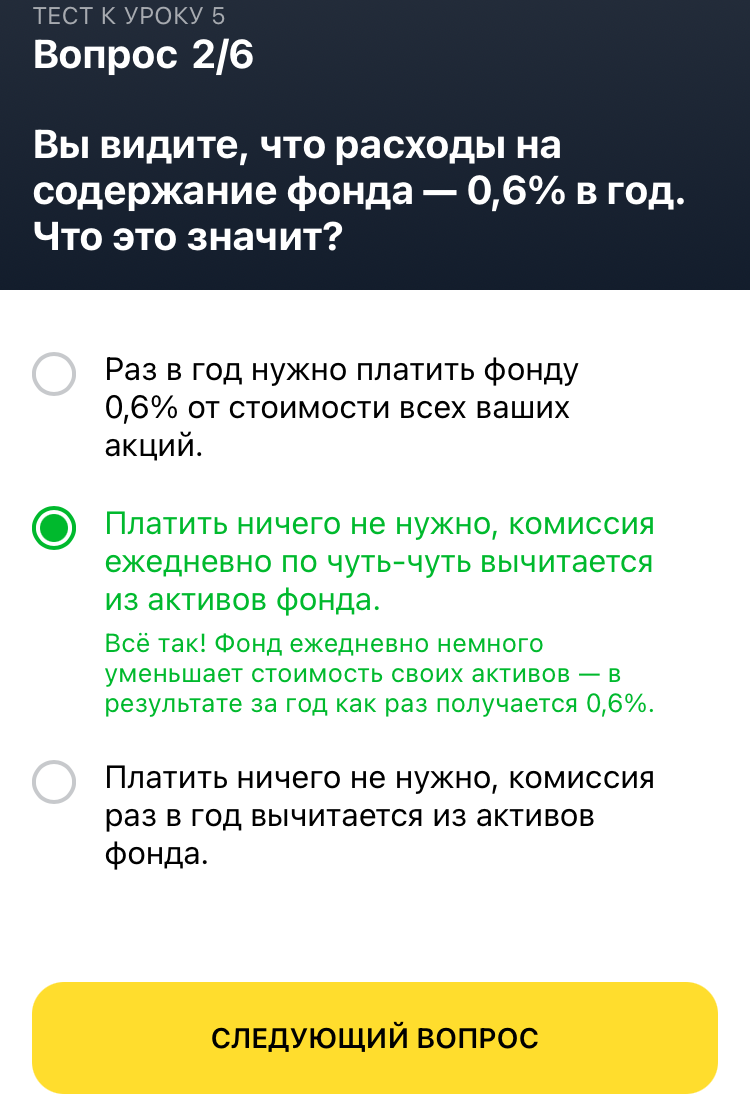 ТЕСТ К УРОКУ 5
Вопрос 2/6

Вы видите, что расходы на содержание фонда — 0,6% в год. Что это значит?

Раз в год нужно платить фонду 0,6% от стоимости всех ваших акций.

Платить ничего не нужно, комиссия ежедневно по чуть-чуть вычитается из активов фонда.

Всё так! Фонд ежедневно немного уменьшает стоимость своих активов — в результате за год как раз получается 0,6%.

Платить ничего не нужно, комиссия раз в год вычитается из активов фонда.

СЛЕДУЮЩИЙ ВОПРОС